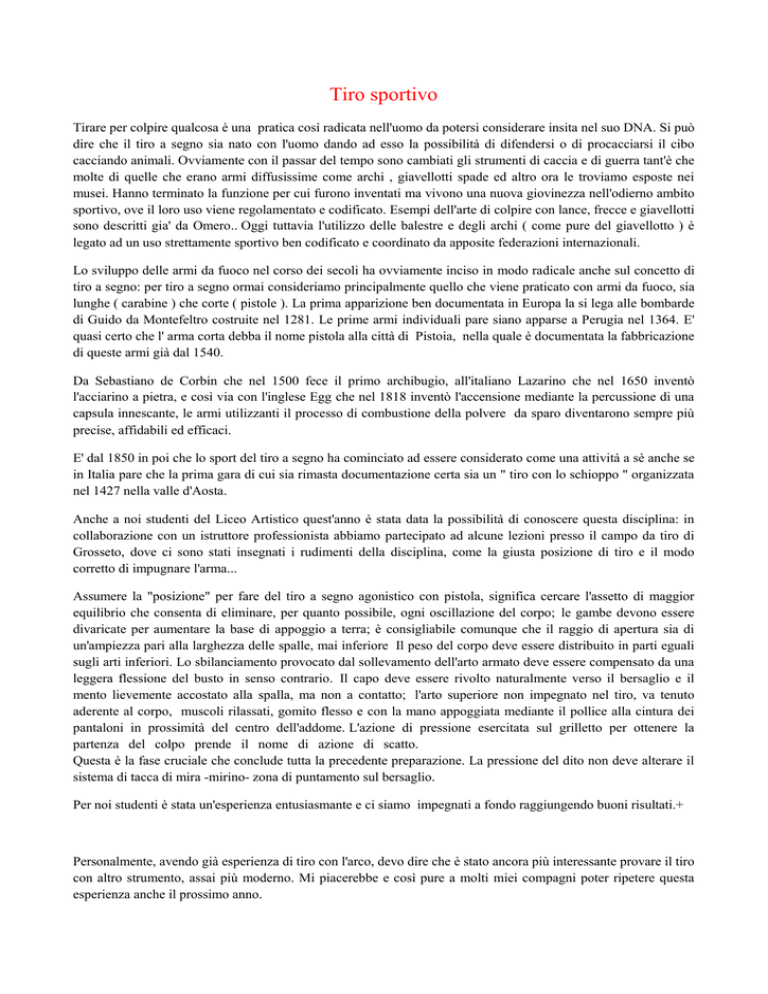 Tiro sportivo

Tirare per colpire qualcosa è una pratica così radicata nell'uomo da potersi considerare insita nel suo DNA. Si può dire che il tiro a segno sia nato con l'uomo dando ad esso la possibilità di difendersi o di procacciarsi il cibo cacciando animali. Ovviamente con il passar del tempo sono cambiati gli strumenti di caccia e di guerra tant'è che molte di quelle che erano armi diffusissime come archi , giavellotti spade ed altro ora le troviamo esposte nei musei. Hanno terminato la funzione per cui furono inventati ma vivono una nuova giovinezza nell'odierno ambito sportivo, ove il loro uso viene regolamentato e codificato. Esempi dell'arte di colpire con lance, frecce e giavellotti sono descritti gia' da Omero.. Oggi tuttavia l'utilizzo delle balestre e degli archi ( come pure del giavellotto ) è legato ad un uso strettamente sportivo ben codificato e coordinato da apposite federazioni internazionali.

Lo sviluppo delle armi da fuoco nel corso dei secoli ha ovviamente inciso in modo radicale anche sul concetto di tiro a segno: per tiro a segno ormai consideriamo principalmente quello che viene praticato con armi da fuoco, sia lunghe ( carabine ) che corte ( pistole ). La prima apparizione ben documentata in Europa la si lega alle bombarde di Guido da Montefeltro costruite nel 1281. Le prime armi individuali pare siano apparse a Perugia nel 1364. E' quasi certo che l' arma corta debba il nome pistola alla città di Pistoia, nella quale è documentata la fabbricazione di queste armi già dal 1540.

Da Sebastiano de Corbin che nel 1500 fece il primo archibugio, all'italiano Lazarino che nel 1650 inventò l'acciarino a pietra, e così via con l'inglese Egg che nel 1818 inventò l'accensione mediante la percussione di una capsula innescante, le armi utilizzanti il processo di combustione della polvere da sparo diventarono sempre più precise, affidabili ed efficaci.

E' dal 1850 in poi che lo sport del tiro a segno ha cominciato ad essere considerato come una attività a sè anche se in Italia pare che la prima gara di cui sia rimasta documentazione certa sia un " tiro con lo schioppo " organizzata nel 1427 nella valle d'Aosta.

Anche a noi studenti del Liceo Artistico quest'anno è stata data la possibilità di conoscere questa disciplina: in collaborazione con un istruttore professionista abbiamo partecipato ad alcune lezioni presso il campo da tiro di Grosseto, dove ci sono stati insegnati i rudimenti della disciplina, come la giusta posizione di tiro e il modo corretto di impugnare l'arma...

Assumere la "posizione" per fare del tiro a segno agonistico con pistola, significa cercare l'assetto di maggior equilibrio che consenta di eliminare, per quanto possibile, ogni oscillazione del corpo; le gambe devono essere divaricate per aumentare la base di appoggio a terra; è consigliabile comunque che il raggio di apertura sia di un'ampiezza pari alla larghezza delle spalle, mai inferiore Il peso del corpo deve essere distribuito in parti eguali sugli arti inferiori. Lo sbilanciamento provocato dal sollevamento dell'arto armato deve essere compensato da una leggera flessione del busto in senso contrario. Il capo deve essere rivolto naturalmente verso il bersaglio e il mento lievemente accostato alla spalla, ma non a contatto; l'arto superiore non impegnato nel tiro, va tenuto aderente al corpo, muscoli rilassati, gomito flesso e con la mano appoggiata mediante il pollice alla cintura dei pantaloni in prossimità del centro dell'addome. L'azione di pressione esercitata sul grilletto per ottenere la partenza del colpo prende il nome di azione di scatto.
Questa è la fase cruciale che conclude tutta la precedente preparazione. La pressione del dito non deve alterare il sistema di tacca di mira -mirino- zona di puntamento sul bersaglio.

Per noi studenti è stata un'esperienza entusiasmante e ci siamo impegnati a fondo raggiungendo buoni risultati.+

Personalmente, avendo già esperienza di tiro con l'arco, devo dire che è stato ancora più interessante provare il tiro con altro strumento, assai più moderno. Mi piacerebbe e così pure a molti miei compagni poter ripetere questa esperienza anche il prossimo anno.